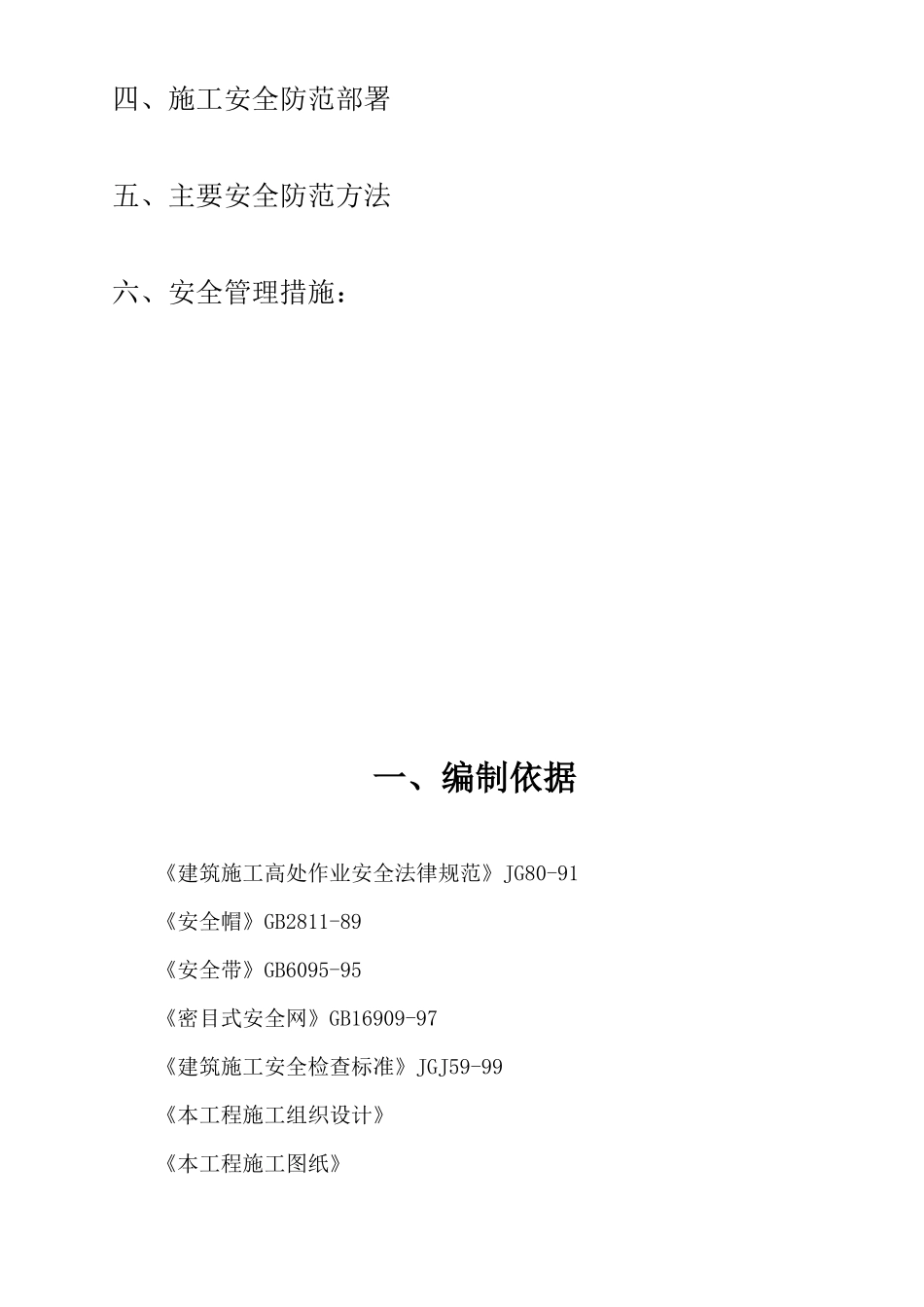 四、施工安全防范部署

五、主要安全防范方法

六、安全管理措施：

一、编制依据

《建筑施工高处作业安全法律规范》JG80-91

《安全帽》GB2811-89

《安全带》GB6095-95

《密目式安全网》GB16909-97

《建筑施工安全检查标准》JGJ59-99

《本工程施工组织设计》

《本工程施工图纸》